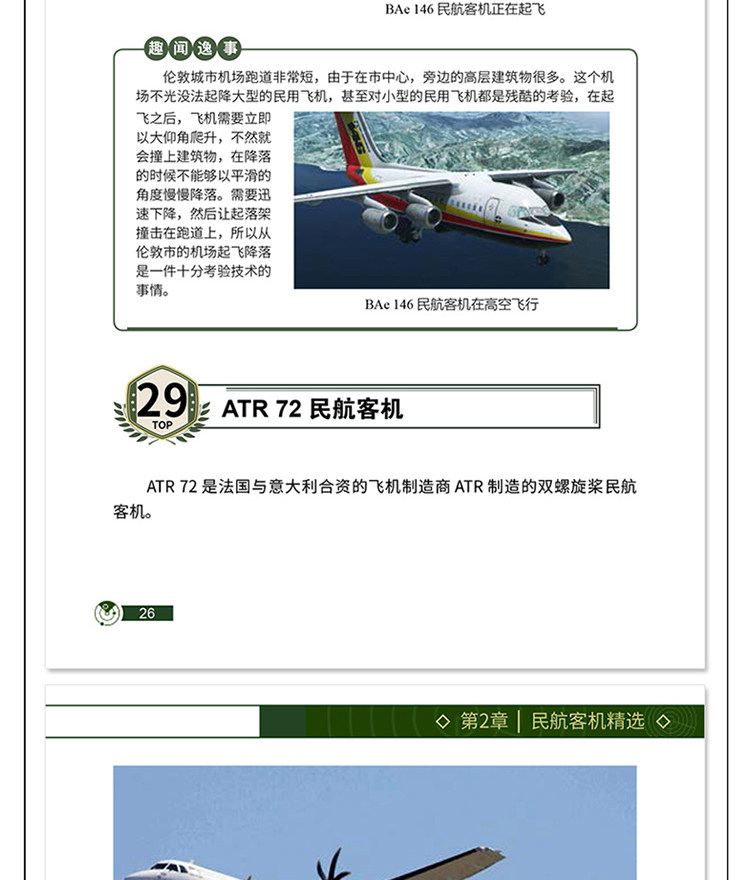 BAe 146 民航客机正在起飞

趣闻逸事

伦敦城市机场跑道非常短，由于在市中心，旁边的高层建筑物很多。这个机场不光没法起降大型的民用飞机，甚至对小型的民用飞机都是残酷的考验，在起飞之后，飞机需要立即以大仰角爬升，不然就会撞上建筑物，在降落的时候不能够以平滑的角度慢慢降落。需要迅速下降，然后让起落架撞击在跑道上，所以从伦敦市的机场起飞降落是一件十分考验技术的事情。

BAe 146 民航客机在高空飞行

29 TOP

ATR 72 民航客机

ATR 72 是法国与意大利合资的飞机制造商 ATR 制造的双螺旋桨民航客机。

26

第2章 | 民航客机精选